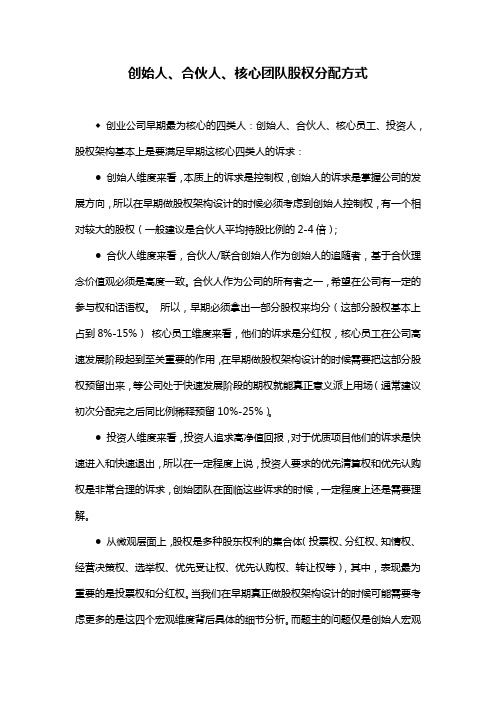 创始人、合伙人、核心团队股权分配方式

◆ 创业公司早期最为核心的四类人：创始人、合伙人、核心员工、投资人，股权架构基本上是要满足早期这核心四类人的诉求：

● 创始人维度来看，本质上的诉求是控制权，创始人的诉求是掌握公司的发展方向，所以在早期做股权架构设计的时候必须考虑到创始人控制权，有一个相对较大的股权（一般建议是合伙人平均持股比例的 2-4 倍）；

● 合伙人维度来看，合伙人/联合创始人作为创始人的追随者，基于合伙理念价值观必须是高度一致。合伙人作为公司的所有者之一，希望在公司有一定的参与权和话语权。 所以，早期必须拿出一部分股权来均分（这部分股权基本上占到 8%-15%） 核心员工维度来看，他们的诉求是分红权，核心员工在公司高速发展阶段起到至关重要的作用，在早期做股权架构设计的时候需要把这部分股权预留出来，等公司处于快速发展阶段的期权就能真正意义派上用场（通常建议初次分配完之后同比例稀释预留 10%-25%）。

● 投资人维度来看，投资人追求高净值回报，对于优质项目他们的诉求是快速进入和快速退出，所以在一定程度上说，投资人要求的优先清算权和优先认购权是非常合理的诉求，创始团队在面临这些诉求的时候，一定程度上还是需要理解。

● 从微观层面上，股权是多种股东权利的集合体（投票权、分红权、知情权、经营决策权、选举权、优先受让权、优先认购权、转让权等），其中，表现最为重要的是投票权和分红权。当我们在早期真正做股权架构设计的时候可能需要考虑更多的是这四个宏观维度背后具体的细节分析。而题主的问题仅是创始人宏观